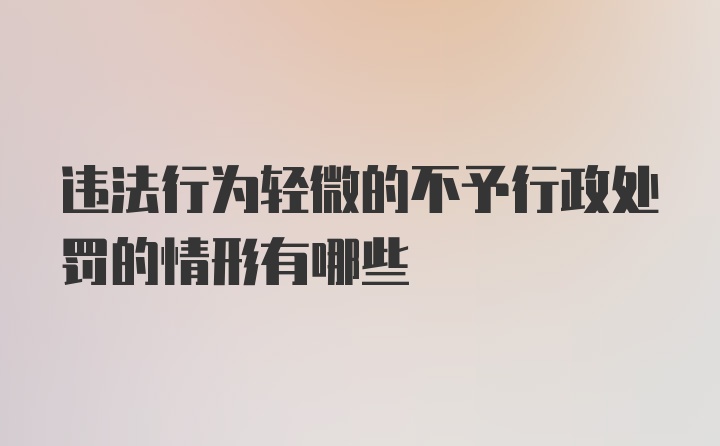 违法行为轻微的不予行政处罚的情形有哪些